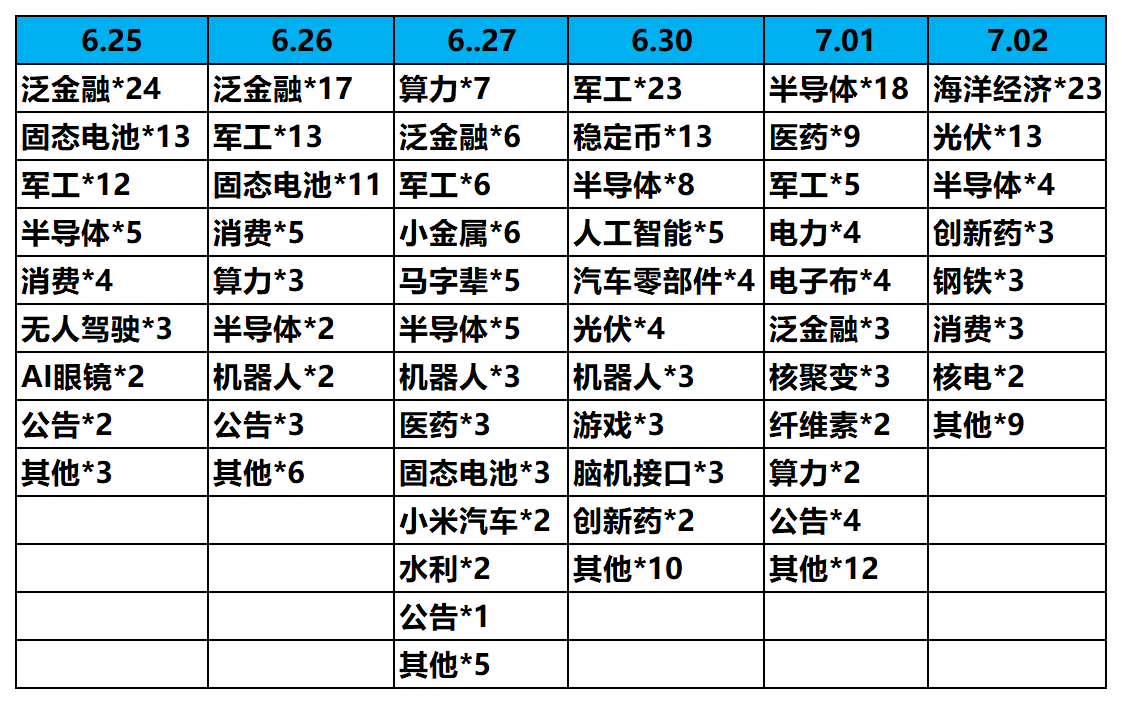 | 6.25 | 6.26 | 6..27 | 6.30 | 7.01 | 7.02 |
|---|---|---|---|---|---|
| 泛金融*24 | 泛金融*17 | 算力*7 | 军工*23 | 半导体*18 | 海洋经济*23 |
| 固态电池*13 | 军工*13 | 泛金融*6 | 稳定币*13 | 医药*9 | 光伏*13 |
| 军工*12 | 固态电池*11 | 军工*6 | 半导体*8 | 军工*5 | 半导体*4 |
| 半导体*5 | 消费*5 | 小金属*6 | 人工智能*5 | 电力*4 | 创新药*3 |
| 消费*4 | 算力*3 | 马字辈*5 | 汽车零部件*4 | 电子布*4 | 钢铁*3 |
| 无人驾驶*3 | 半导体*2 | 半导体*5 | 光伏*4 | 泛金融*3 | 消费*3 |
| AI眼镜*2 | 机器人*2 | 机器人*3 | 机器人*3 | 核聚变*3 | 核电*2 |
| 公告*2 | 公告*3 | 医药*3 | 游戏*3 | 纤维素*2 | 其他*9 |
| 其他*3 | 其他*6 | 固态电池*3 | 脑机接口*3 | 算力*2 | |
| | | 小米汽车*2 | 创新药*2 | 公告*4 | |
| | | 水利*2 | 其他*10 | 其他*12 | |
| | | 公告*1 | | | |
| | | 其他*5 | | | |